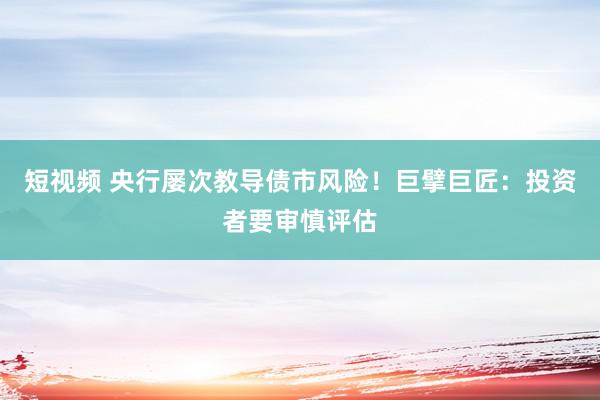 短视频 央行屡次教导债市风险！巨擘巨匠：投资者要审慎评估